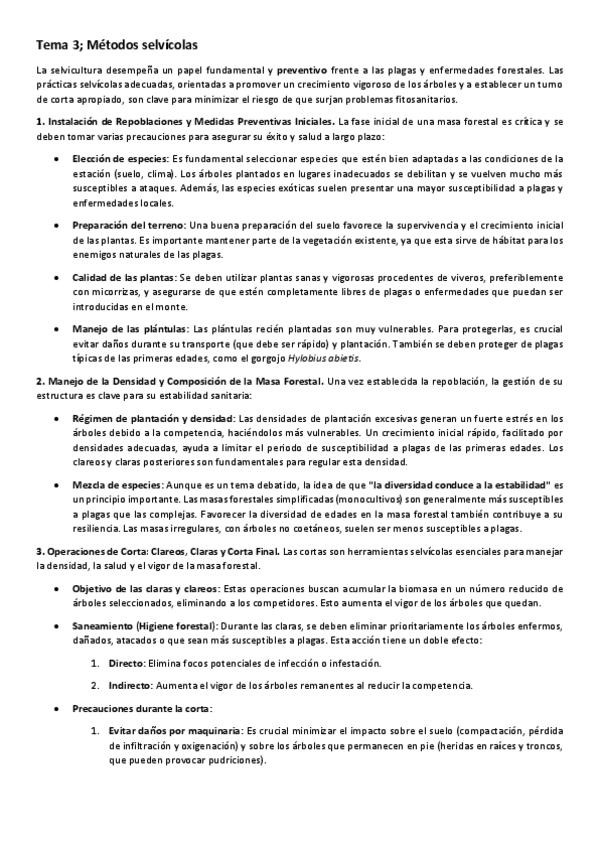 Tema 3; Métodos selvícolas

La selvicultura desempeña un papel fundamental y preventivo frente a las plagas y enfermedades forestales. Las prácticas selvícolas adecuadas, orientadas a promover un crecimiento vigoroso de los árboles y a establecer un turno de corta apropiado, son clave para minimizar el riesgo de que surjan problemas fitosanitarios.

1. Instalación de Repoblaciones y Medidas Preventivas Iniciales. La fase inicial de una masa forestal es crítica y se deben tomar varias precauciones para asegurar su éxito y salud a largo plazo:

• Elección de especies: Es fundamental seleccionar especies que estén bien adaptadas a las condiciones de la estación (suelo, clima). Los árboles plantados en lugares inadecuados se debilitan y se vuelven mucho más susceptibles a ataques. Además, las especies exóticas suelen presentar una mayor susceptibilidad a plagas y enfermedades locales.

• Preparación del terreno: Una buena preparación del suelo favorece la supervivencia y el crecimiento inicial de las plantas. Es importante mantener parte de la vegetación existente, ya que esta sirve de hábitat para los enemigos naturales de las plagas.

• Calidad de las plantas: Se deben utilizar plantas sanas y vigorosas procedentes de viveros, preferiblemente con micorrizas, y asegurarse de que estén completamente libres de plagas o enfermedades que puedan ser introducidas en el monte.

• Manejo de las plántulas: Las plántulas recién plantadas son muy vulnerables. Para protegerlas, es crucial evitar daños durante su transporte (que debe ser rápido) y plantación. También se deben proteger de plagas típicas de las primeras edades, como el gorgojo Hylobius abietis.

2. Manejo de la Densidad y Composición de la Masa Forestal. Una vez establecida la repoblación, la gestión de su estructura es clave para su estabilidad sanitaria:

• Régimen de plantación y densidad: Las densidades de plantación excesivas generan un fuerte estrés en los árboles debido a la competencia, haciéndolos más vulnerables. Un crecimiento inicial rápido, facilitado por densidades adecuadas, ayuda a limitar el periodo de susceptibilidad a plagas de las primeras edades. Los clareos y claras posteriores son fundamentales para regular esta densidad.

• Mezcla de especies: Aunque es un tema debatido, la idea de que "la diversidad conduce a la estabilidad" es un principio importante. Las masas forestales simplificadas (monocultivos) son generalmente más susceptibles a plagas que las complejas. Favorecer la diversidad de edades en la masa forestal también contribuye a su resiliencia. Las masas irregulares, con árboles no coetáneos, suelen ser menos susceptibles a plagas.

3. Operaciones de Corta: Clareos, Claras y Corta Final. Las cortas son herramientas selvícolas esenciales para manejar la densidad, la salud y el vigor de la masa forestal.

• Objetivo de las claras y clareos: Estas operaciones buscan acumular la biomasa en un número reducido de árboles seleccionados, eliminando a los competidores. Esto aumenta el vigor de los árboles que quedan.

• Saneamiento (Higiene forestal): Durante las claras, se deben eliminar prioritariamente los árboles enfermos, dañados, atacados o que sean más susceptibles a plagas. Esta acción tiene un doble efecto:

1. Directo: Elimina focos potenciales de infección o infestación.

2. Indirecto: Aumenta el vigor de los árboles remanentes al reducir la competencia.

• Precauciones durante la corta:

1. Evitar daños por maquinaria: Es crucial minimizar el impacto sobre el suelo (compactación, pérdida de infiltración y oxigenación) y sobre los árboles que permanecen en pie (heridas en raíces y troncos, que pueden provocar pudriciones).